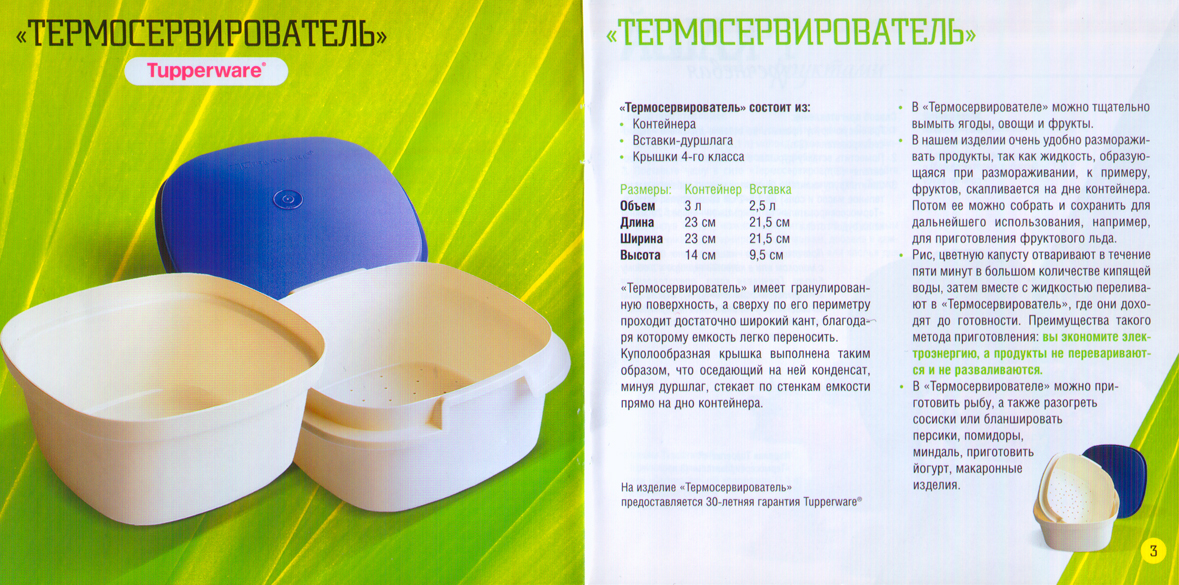 «ТЕРМОСЕРВИРОВАТЕЛЬ»

Tupperware®

«ТЕРМОСЕРВИРОВАТЕЛЬ»

«Термосервирователь» состоит из:
• Контейнера
• Вставки-дуршлага
• Крышки 4-го класса

| Размеры: | Контейнер | Вставка |
|---|---|---|
| Объем | 3 л | 2,5 л |
| Длина | 23 см | 21,5 см |
| Ширина | 23 см | 21,5 см |
| Высота | 14 см | 9,5 см |

«Термосервирователь» имеет гранулированную поверхность, а сверху по его периметру проходит достаточно широкий кант, благодаря которому емкость легко переносить. Куполообразная крышка выполнена таким образом, что оседающий на ней конденсат, минуя дуршлаг, стекает по стенкам емкости прямо на дно контейнера.

На изделие «Термосервирователь» предоставляется 30-летняя гарантия Tupperware®

• В «Термосервирователе» можно тщательно вымыть ягоды, овощи и фрукты.
• В нашем изделии очень удобно размораживать продукты, так как жидкость, образующаяся при размораживании, к примеру, фруктов, скапливается на дне контейнера. Потом ее можно собрать и сохранить для дальнейшего использования, например, для приготовления фруктового льда.
• Рис, цветную капусту отваривают в течение пяти минут в большом количестве кипящей воды, затем вместе с жидкостью переливают в «Термосервирователь», где они доходят до готовности. Преимущества такого метода приготовления: вы экономите электроэнергию, а продукты не перевариваются и не разваливаются.
• В «Термосервирователе» можно приготовить рыбу, а также разогреть сосиски или бланшировать персики, помидоры, миндаль, приготовить йогурт, макаронные изделия.

3